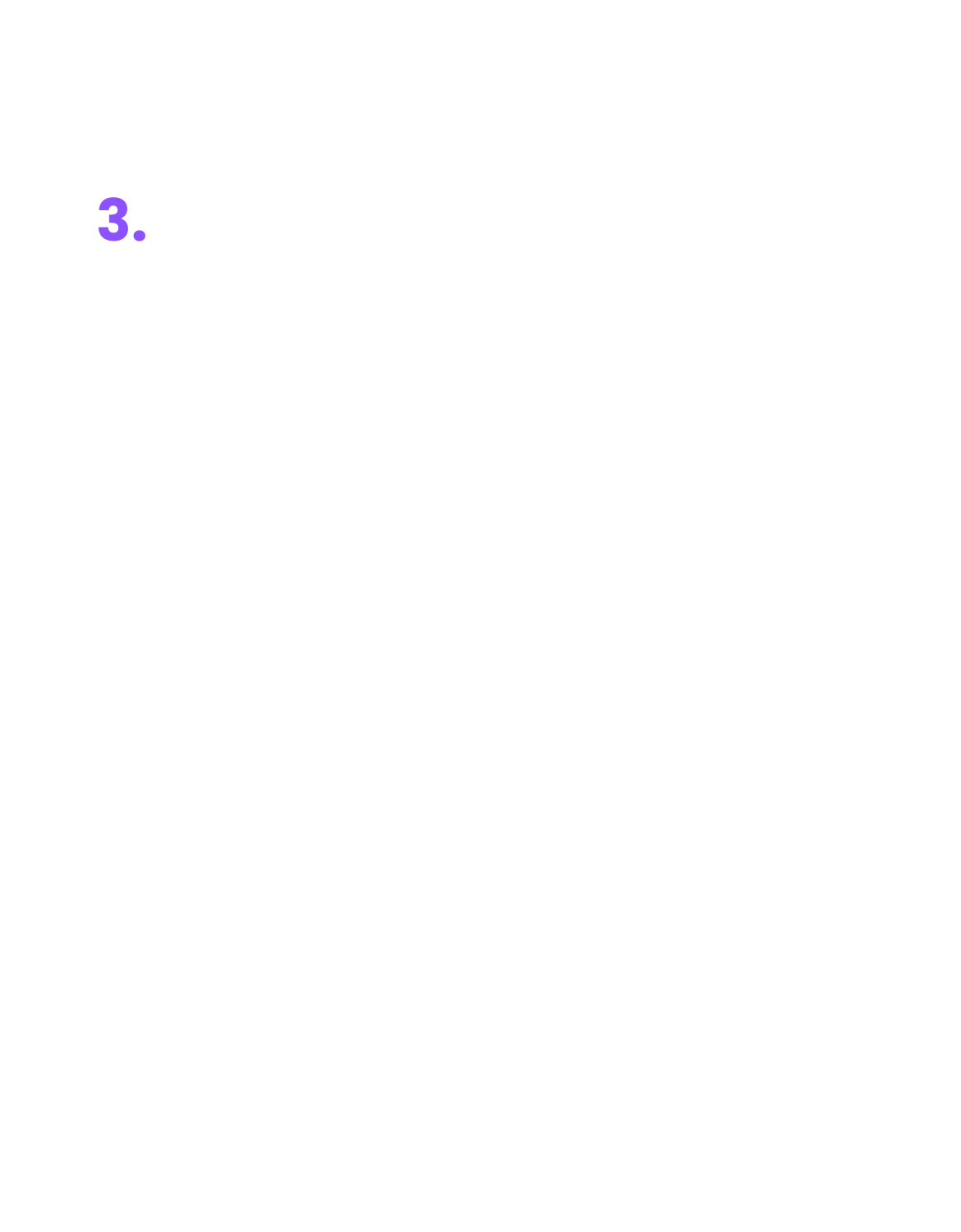 3.